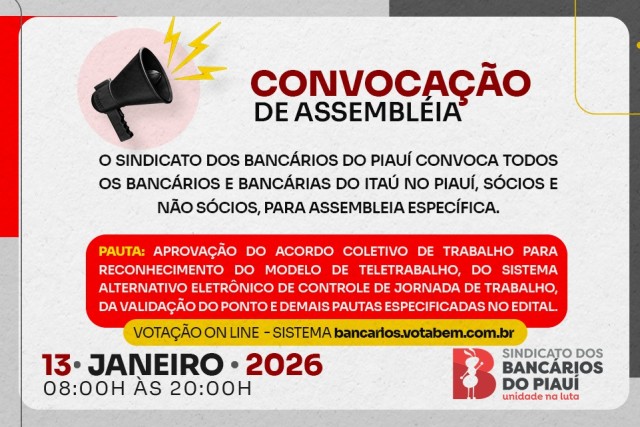 CONVOCAÇÃO
DE ASSEMBLÉIA

O SINDICATO DOS BANCÁRIOS DO PIAUÍ CONVOCA TODOS OS BANCÁRIOS E BANCÁRIAS DO ITAÚ NO PIAUÍ, SÓCIOS E NÃO SÓCIOS, PARA ASSEMBLEIA ESPECÍFICA.

PAUTA: APROVAÇÃO DO ACORDO COLETIVO DE TRABALHO PARA RECONHECIMENTO DO MODELO DE TELETRABALHO, DO SISTEMA ALTERNATIVO ELETRÔNICO DE CONTROLE DE JORNADA DE TRABALHO, DA VALIDAÇÃO DO PONTO E DEMAIS PAUTAS ESPECIFICADAS NO EDITAL.

VOTAÇÃO ON LINE - SISTEMA bancarios.votabem.com.br

13 • JANEIRO • 2026
08:00H ÀS 20:00H

SINDICATO DOS BANCÁRIOS DO PIAUÍ
unidade na luta